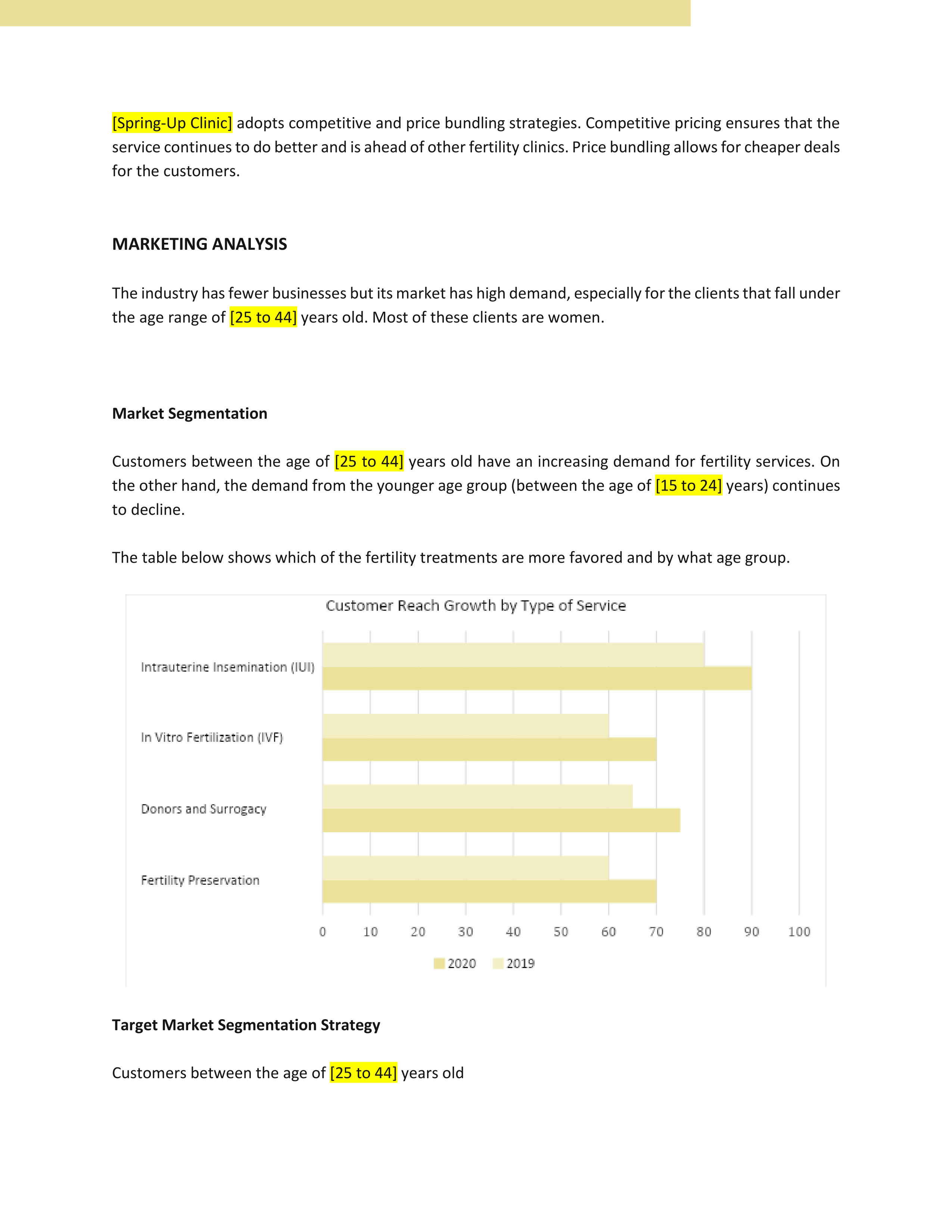 [Spring-Up Clinic] adopts competitive and price bundling strategies. Competitive pricing ensures that the service continues to do better and is ahead of other fertility clinics. Price bundling allows for cheaper deals for the customers.

MARKETING ANALYSIS

The industry has fewer businesses but its market has high demand, especially for the clients that fall under the age range of [25 to 44] years old. Most of these clients are women.

Market Segmentation

Customers between the age of [25 to 44] years old have an increasing demand for fertility services. On the other hand, the demand from the younger age group (between the age of [15 to 24] years) continues to decline.

The table below shows which of the fertility treatments are more favored and by what age group.

Customer Reach Growth by Type of Service

Intrauterine Insemination (IUI)
In Vitro Fertilization (IVF)
Donors and Surrogacy
Fertility Preservation

0 10 20 30 40 50 60 70 80 90 100

2020 2019

Target Market Segmentation Strategy

Customers between the age of [25 to 44] years old